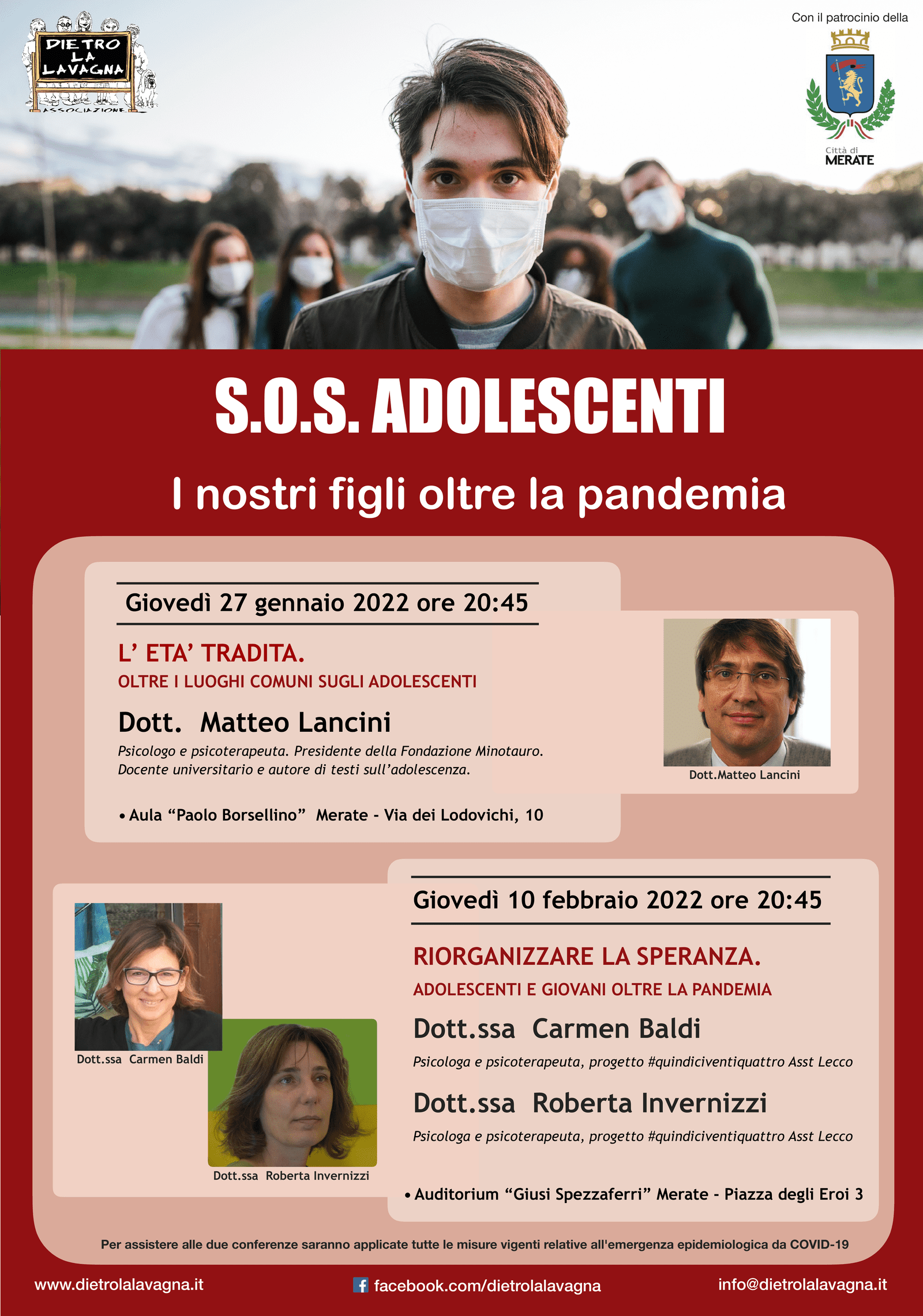 DIETRO LA LAVAGNA
ASSOCIAZIONE

Con il patrocinio della

Città di
MERATE

S.O.S. ADOLESCENTI

I nostri figli oltre la pandemia

Giovedì 27 gennaio 2022 ore 20:45

L' ETA' TRADITA.
OLTRE I LUOGHI COMUNI SUGLI ADOLESCENTI

Dott. Matteo Lancini

Psicologo e psicoterapeuta. Presidente della Fondazione Minotauro. Docente universitario e autore di testi sull'adolescenza.

• Aula "Paolo Borsellino" Merate - Via dei Lodovichi, 10

Dott.Matteo Lancini

Dott.ssa Carmen Baldi

Dott.ssa Roberta Invernizzi

Giovedì 10 febbraio 2022 ore 20:45

RIORGANIZZARE LA SPERANZA.
ADOLESCENTI E GIOVANI OLTRE LA PANDEMIA

Dott.ssa Carmen Baldi

Psicologa e psicoterapeuta, progetto #quindiciventiquattro Asst Lecco

Dott.ssa Roberta Invernizzi

Psicologa e psicoterapeuta, progetto #quindiciventiquattro Asst Lecco

• Auditorium "Giusi Spezzaferri" Merate - Piazza degli Eroi 3

Per assistere alle due conferenze saranno applicate tutte le misure vigenti relative all'emergenza epidemiologica da COVID-19

www.dietrolalavagna.it

facebook.com/dietrolalavagna

info@dietrolalavagna.it